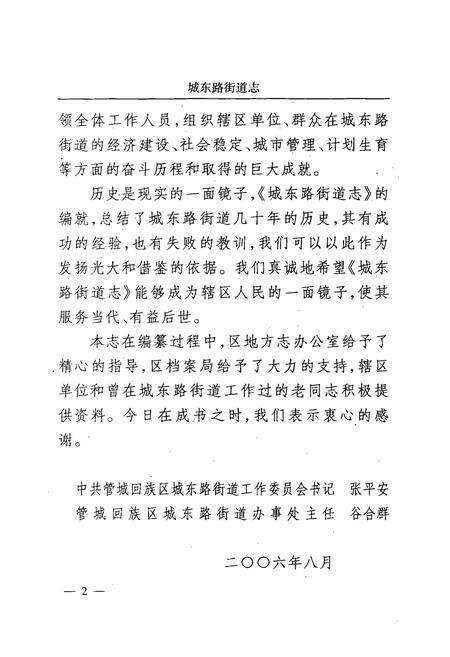 城东路街道志

领全体工作人员，组织辖区单位、群众在城东路街道的经济建设、社会稳定、城市管理、计划生育等方面的奋斗历程和取得的巨大成就。

历史是现实的一面镜子，《城东路街道志》的编就，总结了城东路街道几十年的历史，其有成功的经验，也有失败的教训，我们可以以此作为发扬光大和借鉴的依据。我们真诚地希望《城东路街道志》能够成为辖区人民的一面镜子，使其服务当代、有益后世。

本志在编纂过程中，区地方志办公室给予了精心的指导，区档案局给予了大力的支持，辖区单位和曾在城东路街道工作过的老同志积极提供资料。今日在成书之时，我们表示衷心的感谢。

中共管城回族区城东路街道工作委员会书记　张平安
管城回族区城东路街道办事处主任　谷合群

二〇〇六年八月

— 2 —